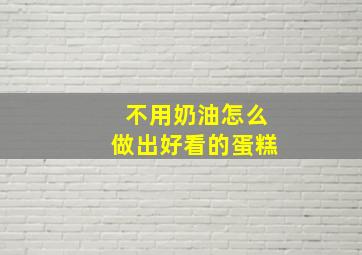 不用奶油怎么
做出好看的蛋糕